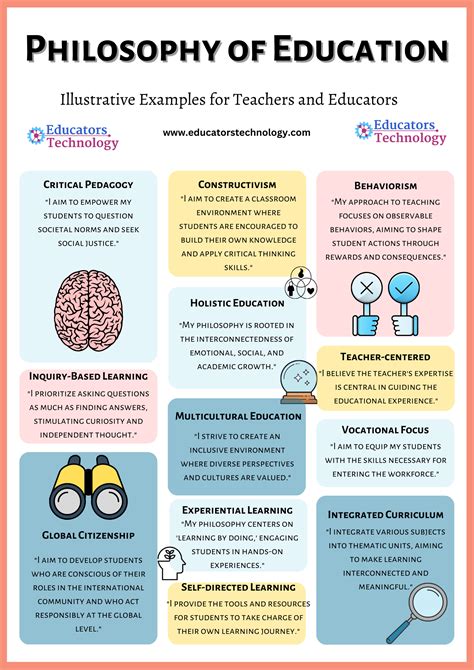 PHILOSOPHY OF EDUCATION

Illustrative Examples for Teachers and Educators

Educators Technology

www.educatorstechnology.com

Educators Technology

CRITICAL PEDAGOGY
"I AIM TO EMPOWER MY STUDENTS TO QUESTION SOCIETAL NORMS AND SEEK SOCIAL JUSTICE."

INQUIRY-BASED LEARNING
"I PRIORITIZE ASKING QUESTIONS AS MUCH AS FINDING ANSWERS, STIMULATING CURIOSITY AND INDEPENDENT THOUGHT."

GLOBAL CITIZENSHIP
"I AIM TO DEVELOP STUDENTS WHO ARE CONSCIOUS OF THEIR ROLES IN THE INTERNATIONAL COMMUNITY AND WHO ACT RESPONSIBLY AT THE GLOBAL LEVEL."

CONSTRUCTIVISM
"I AIM TO CREATE A CLASSROOM ENVIRONMENT WHERE STUDENTS ARE ENCOURAGED TO BUILD THEIR OWN KNOWLEDGE AND APPLY CRITICAL THINKING SKILLS."

HOLISTIC EDUCATION
"MY PHILOSOPHY IS ROOTED IN THE INTERCONNECTEDNESS OF EMOTIONAL, SOCIAL, AND ACADEMIC GROWTH."

MULTICULTURAL EDUCATION
"I STRIVE TO CREATE AN INCLUSIVE ENVIRONMENT WHERE DIVERSE PERSPECTIVES AND CULTURES ARE VALUED."

EXPERIENTIAL LEARNING
"MY PHILOSOPHY CENTERS ON 'LEARNING BY DOING,' ENGAGING STUDENTS IN HANDS-ON EXPERIENCES."

SELF-DIRECTED LEARNING
"I PROVIDE THE TOOLS AND RESOURCES FOR STUDENTS TO TAKE CHARGE OF THEIR OWN LEARNING JOURNEY."

BEHAVIORISM
"MY APPROACH TO TEACHING FOCUSES ON OBSERVABLE BEHAVIORS, AIMING TO SHAPE STUDENT ACTIONS THROUGH REWARDS AND CONSEQUENCES."

TEACHER-CENTERED
"I BELIEVE THE TEACHER'S EXPERTISE IS CENTRAL IN GUIDING THE EDUCATIONAL EXPERIENCE."

VOCATIONAL FOCUS
"I AIM TO EQUIP MY STUDENTS WITH THE SKILLS NECESSARY FOR ENTERING THE WORKFORCE."

INTEGRATED CURRICULUM
"I INTEGRATE VARIOUS SUBJECTS INTO THEMATIC UNITS, AIMING TO MAKE LEARNING INTERCONNECTED AND MEANINGFUL."